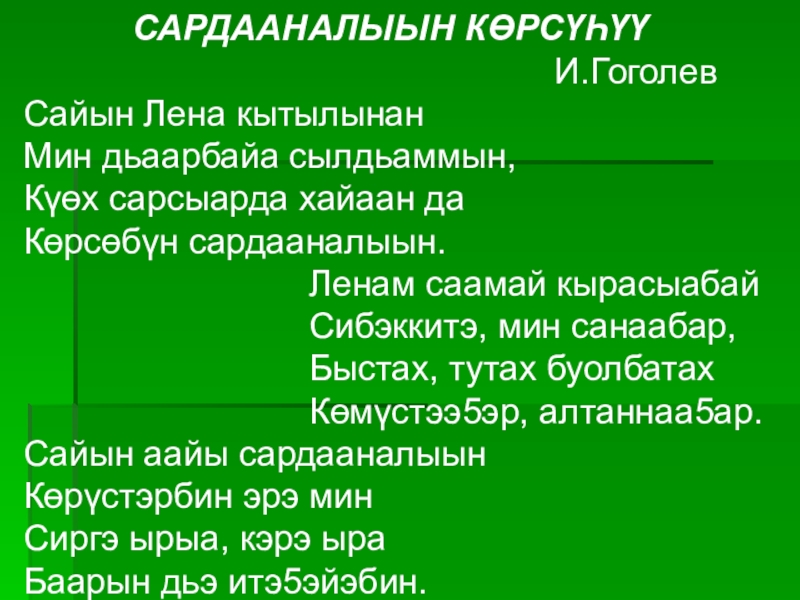 САРДААНАЛЫЫН КӨРСҮҺҮҮ

И.Гоголев

Сайын Лена кытылынан
Мин дьаарбайа сылдьаммын,
Күөх сарсыарда хайаан да
Көрсөбүн сардааналыын.

Ленам саамай кырасыабай
Сибэккитэ, мин санаабар,
Быстах, тутах буолбатах
Көмүстээ5эр, алтаннаа5ар.

Сайын аайы сардааналыын
Көрүстэрбин эрэ мин
Сиргэ ырыа, кэрэ ыра
Баарын дьэ итэ5эйэбин.